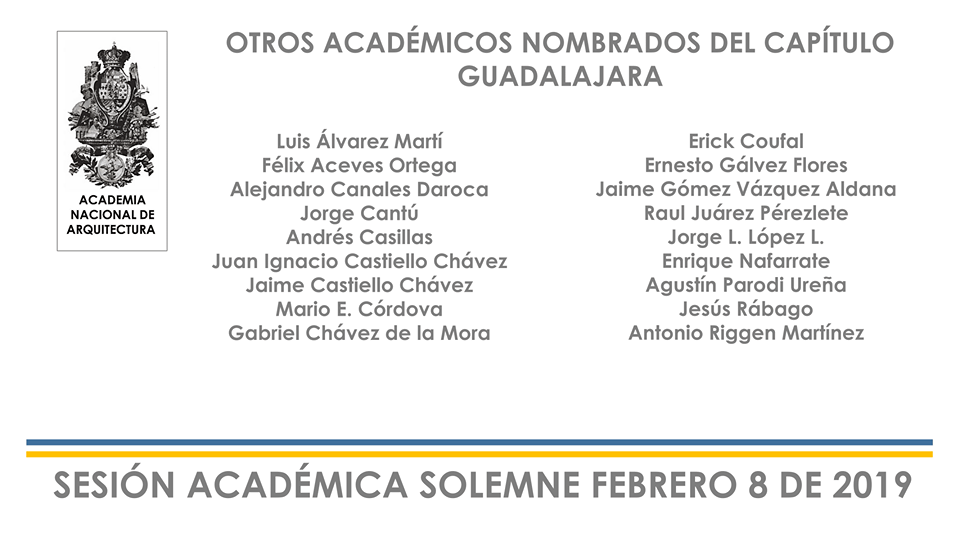 ACADEMIA NACIONAL DE ARQUITECTURA

OTROS ACADÉMICOS NOMBRADOS DEL CAPÍTULO GUADALAJARA

Luis Álvarez Martí
Félix Aceves Ortega
Alejandro Canales Daroca
Jorge Cantú
Andrés Casillas
Juan Ignacio Castiello Chávez
Jaime Castiello Chávez
Mario E. Córdova
Gabriel Chávez de la Mora

Erick Coufal
Ernesto Gálvez Flores
Jaime Gómez Vázquez Aldana
Raul Juárez Pérezlete
Jorge L. López L.
Enrique Nafarrate
Agustín Parodi Ureña
Jesús Rábago
Antonio Riggen Martínez

SESIÓN ACADÉMICA SOLEMNE FEBRERO 8 DE 2019